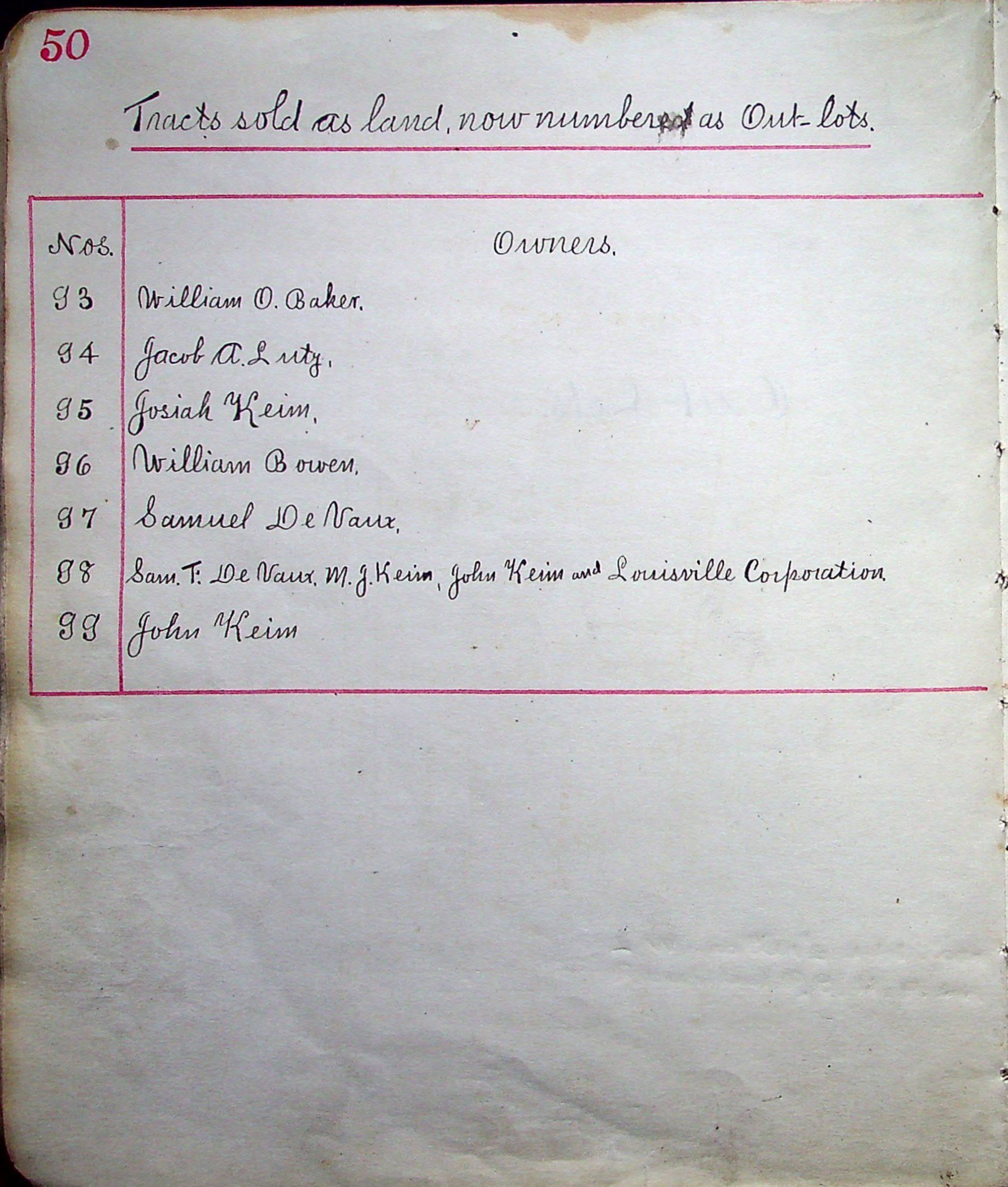 50

Tracts sold as land, now numbered as Out-lots.

| Nos. | Owners. |
|---|---|
| 93 | William O. Baker. |
| 94 | Jacob A. Lutz. |
| 95 | Josiah Keim. |
| 96 | William Bowen. |
| 97 | Samuel De Vaux. |
| 98 | Sam. T. De Vaux. M. J. Keim, John Keim and Louisville Corporation. |
| 99 | John Keim |